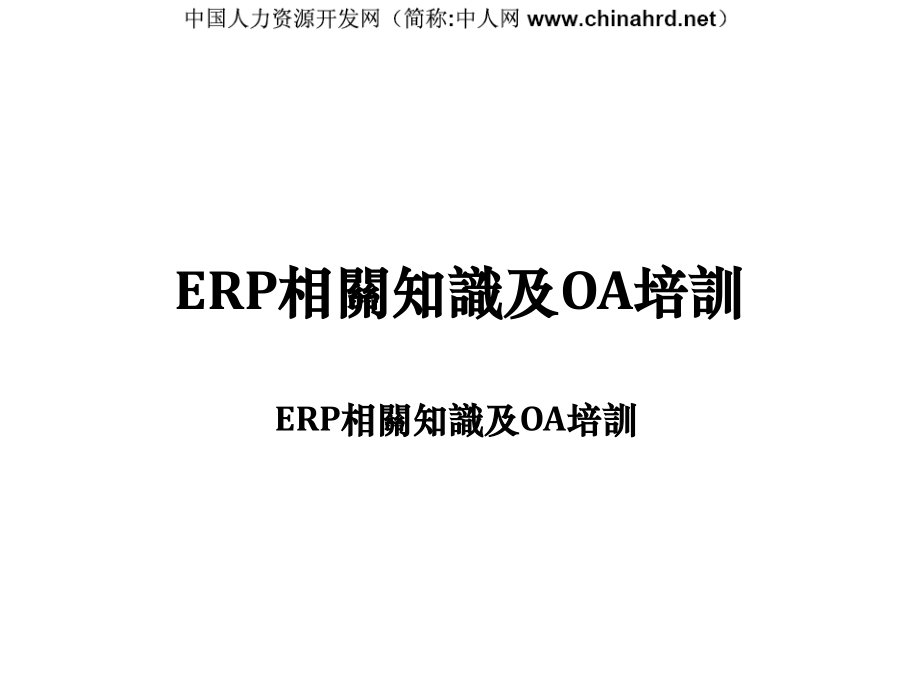 中国人力资源开发网（简称:中人网 www.chinahrd.net）

ERP相關知識及OA培訓

ERP相關知識及OA培訓